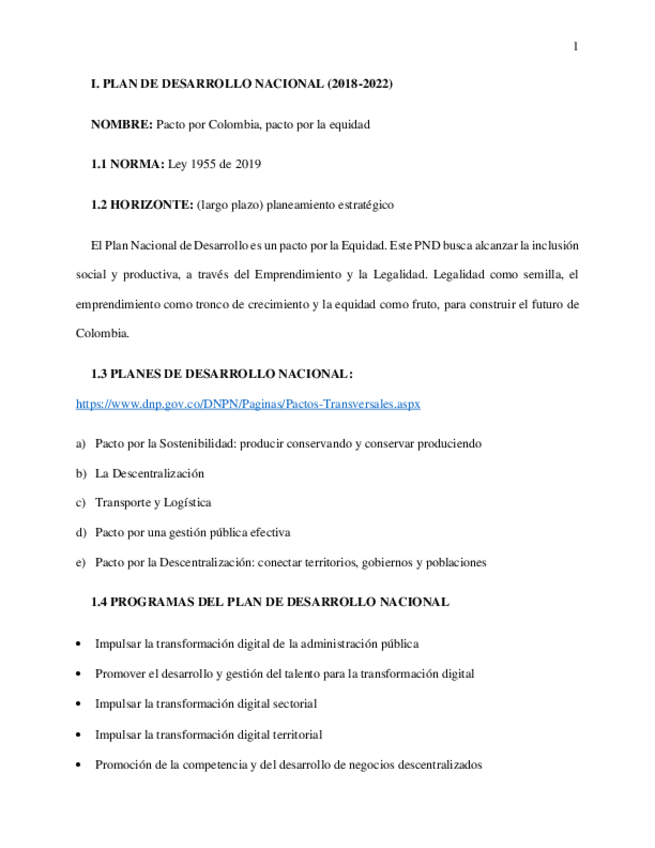 1

I. PLAN DE DESARROLLO NACIONAL (2018-2022)

NOMBRE: Pacto por Colombia, pacto por la equidad

1.1 NORMA: Ley 1955 de 2019

1.2 HORIZONTE: (largo plazo) planeamiento estratégico

El Plan Nacional de Desarrollo es un pacto por la Equidad. Este PND busca alcanzar la inclusión social y productiva, a través del Emprendimiento y la Legalidad. Legalidad como semilla, el emprendimiento como tronco de crecimiento y la equidad como fruto, para construir el futuro de Colombia.

1.3 PLANES DE DESARROLLO NACIONAL:

https://www.dnp.gov.co/DNPN/Paginas/Pactos-Transversales.aspx

a) Pacto por la Sostenibilidad: producir conservando y conservar produciendo

b) La Descentralización

c) Transporte y Logística

d) Pacto por una gestión pública efectiva

e) Pacto por la Descentralización: conectar territorios, gobiernos y poblaciones

1.4 PROGRAMAS DEL PLAN DE DESARROLLO NACIONAL

• Impulsar la transformación digital de la administración pública

• Promover el desarrollo y gestión del talento para la transformación digital

• Impulsar la transformación digital sectorial

• Impulsar la transformación digital territorial

• Promoción de la competencia y del desarrollo de negocios descentralizados